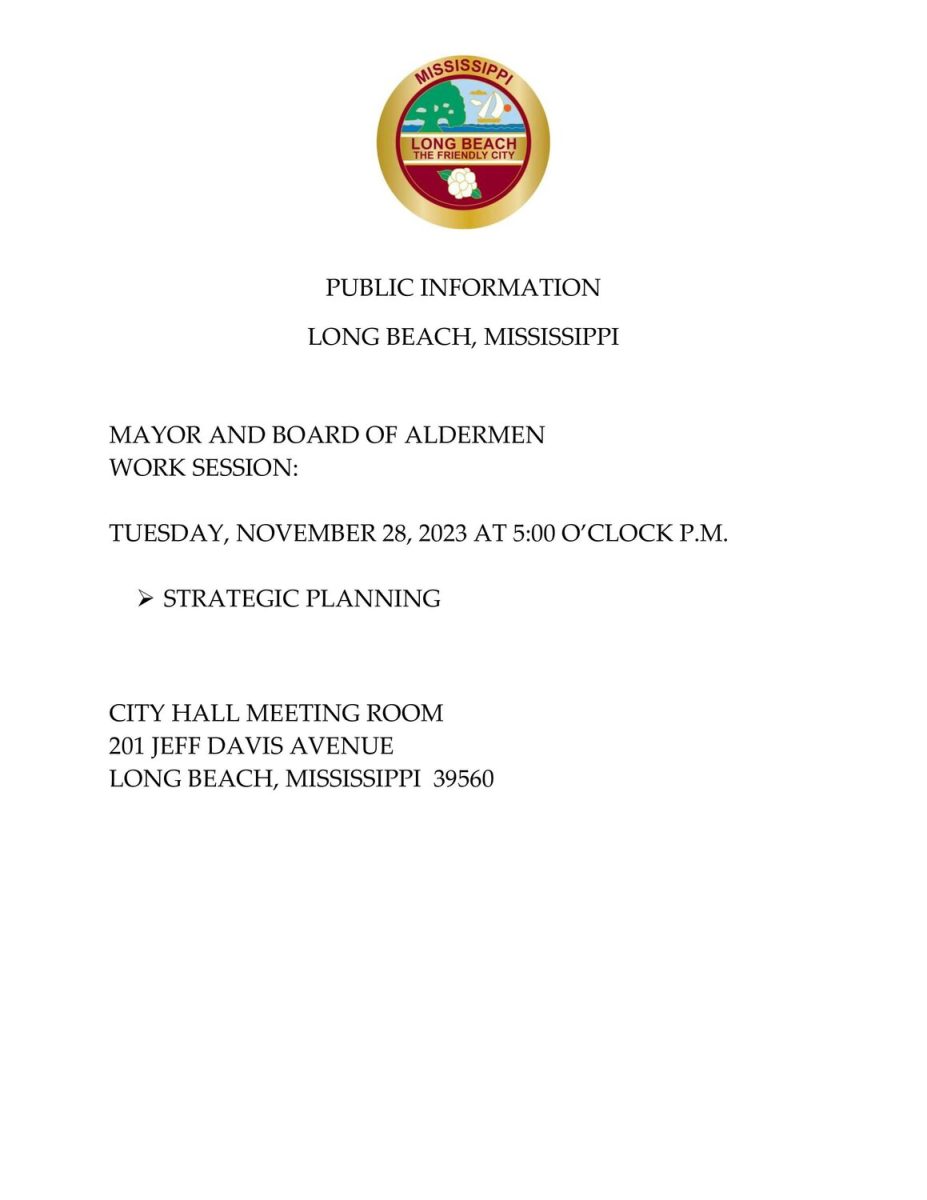 MISSISSIPPI
LONG BEACH
THE FRIENDLY CITY

PUBLIC INFORMATION

LONG BEACH, MISSISSIPPI

MAYOR AND BOARD OF ALDERMEN
WORK SESSION:

TUESDAY, NOVEMBER 28, 2023 AT 5:00 O'CLOCK P.M.

➢ STRATEGIC PLANNING

CITY HALL MEETING ROOM
201 JEFF DAVIS AVENUE
LONG BEACH, MISSISSIPPI 39560